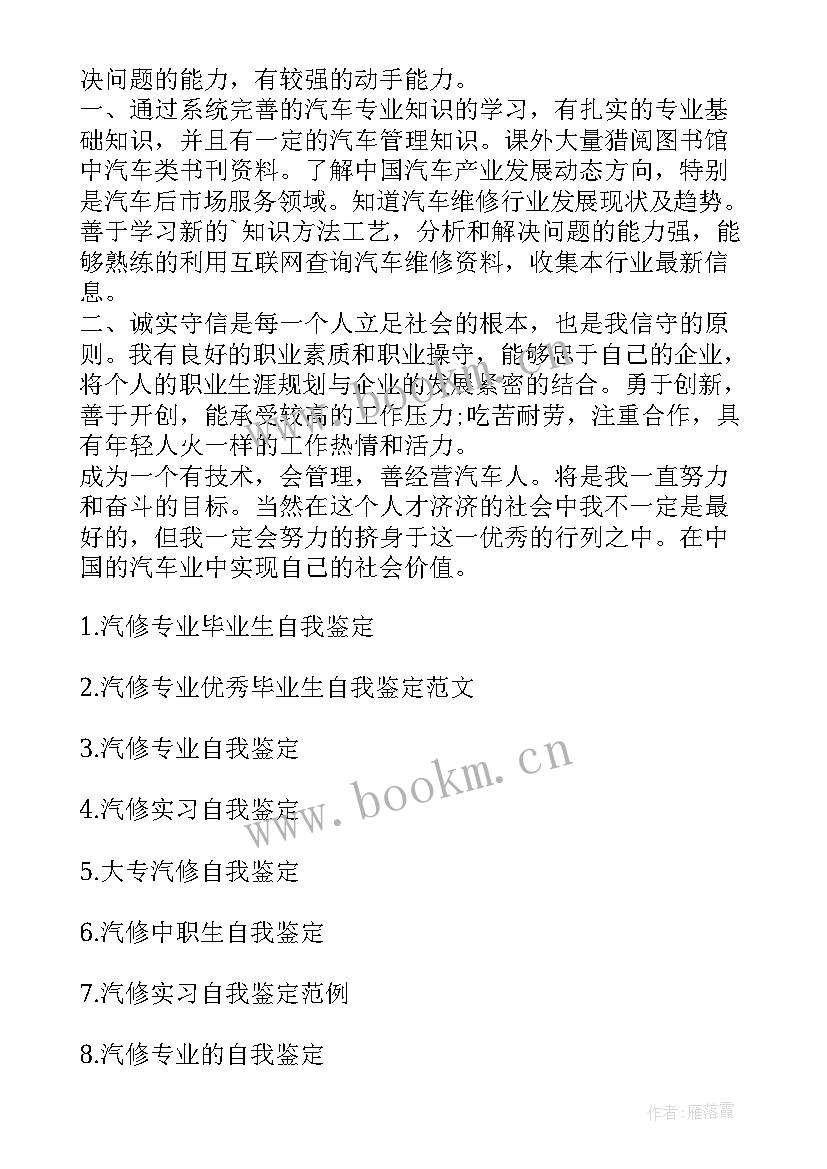 决问题的能力，有较强的动手能力。
一、通过系统完善的汽车专业知识的学习，有扎实的专业基础知识，并且有一定的汽车管理知识。课外大量猎阅图书馆中汽车类书刊资料。了解中国汽车产业发展动态方向，特别是汽车后市场服务领域。知道汽车维修行业发展现状及趋势。善于学习新的`知识方法工艺，分析和解决问题的能力强，能够熟练的利用互联网查询汽车维修资料，收集本行业最新信息。
二、诚实守信是每一个人立足社会的根本，也是我信守的原则。我有良好的职业素质和职业操守，能够忠于自己的企业，将个人的职业生涯规划与企业的发展紧密的结合。勇于创新，善于开创，能承受较高的工作压力;吃苦耐劳，注重合作，具有年轻人火一样的工作热情和活力。
成为一个有技术，会管理，善经营汽车人。将是我一直努力和奋斗的目标。当然在这个人才济济的社会中我不一定是最好的，但我一定会努力的挤身于这一优秀的行列之中。在中国的汽车业中实现自己的社会价值。

1.汽修专业毕业生自我鉴定

2.汽修专业优秀毕业生自我鉴定范文

3.汽修专业自我鉴定

4.汽修实习自我鉴定

5.大专汽修自我鉴定

6.汽修中职生自我鉴定

7.汽修实习自我鉴定范例

8.汽修专业的自我鉴定

www.bookm.cn

作者：雁落霞